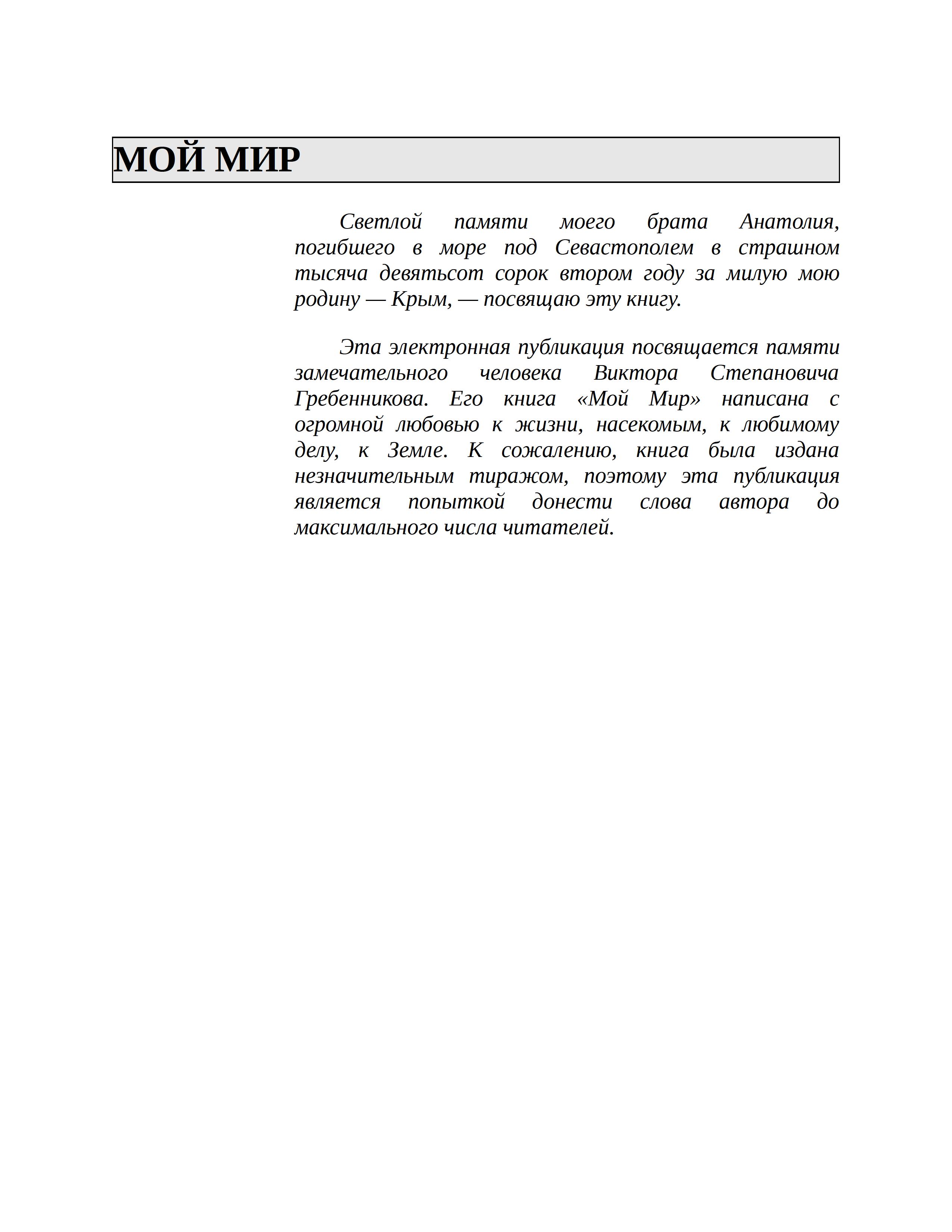 МОЙ МИР

Светлой памяти моего брата Анатолия, погибшего в море под Севастополем в страшном тысяча девятьсот сорок втором году за милую мою родину — Крым, — посвящаю эту книгу.

Эта электронная публикация посвящается памяти замечательного человека Виктора Степановича Гребенникова. Его книга «Мой Мир» написана с огромной любовью к жизни, насекомым, к любимому делу, к Земле. К сожалению, книга была издана незначительным тиражом, поэтому эта публикация является попыткой донести слова автора до максимального числа читателей.